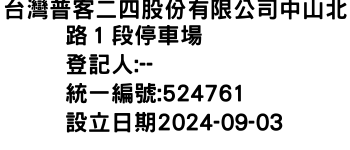 台灣普客二四股份有限公司中山北路 1 段停車場
登記人:--
統一編號:524761
設立日期2024-09-03